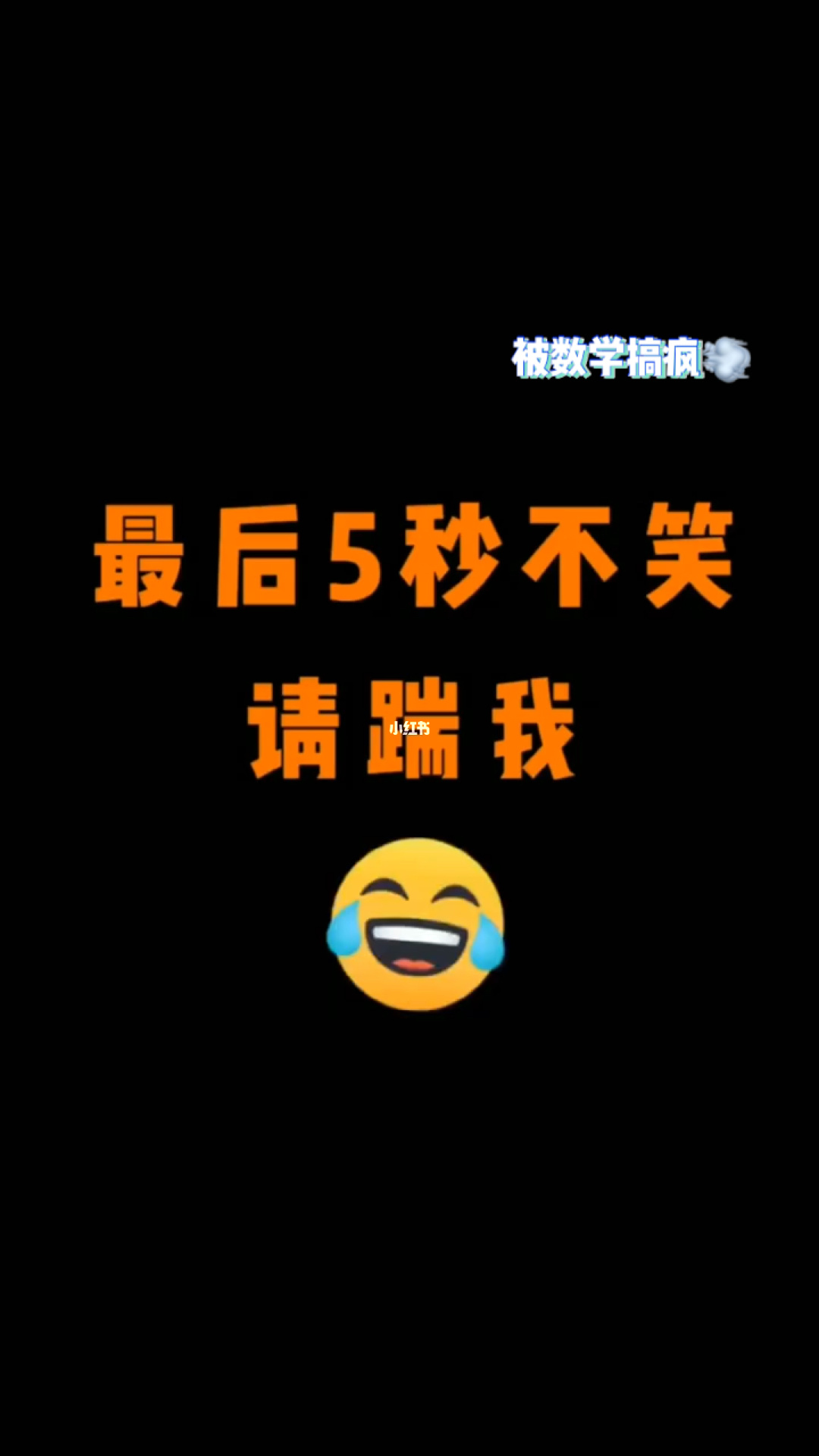 被数学搞疯

最后5秒不笑

请踹我

小红书